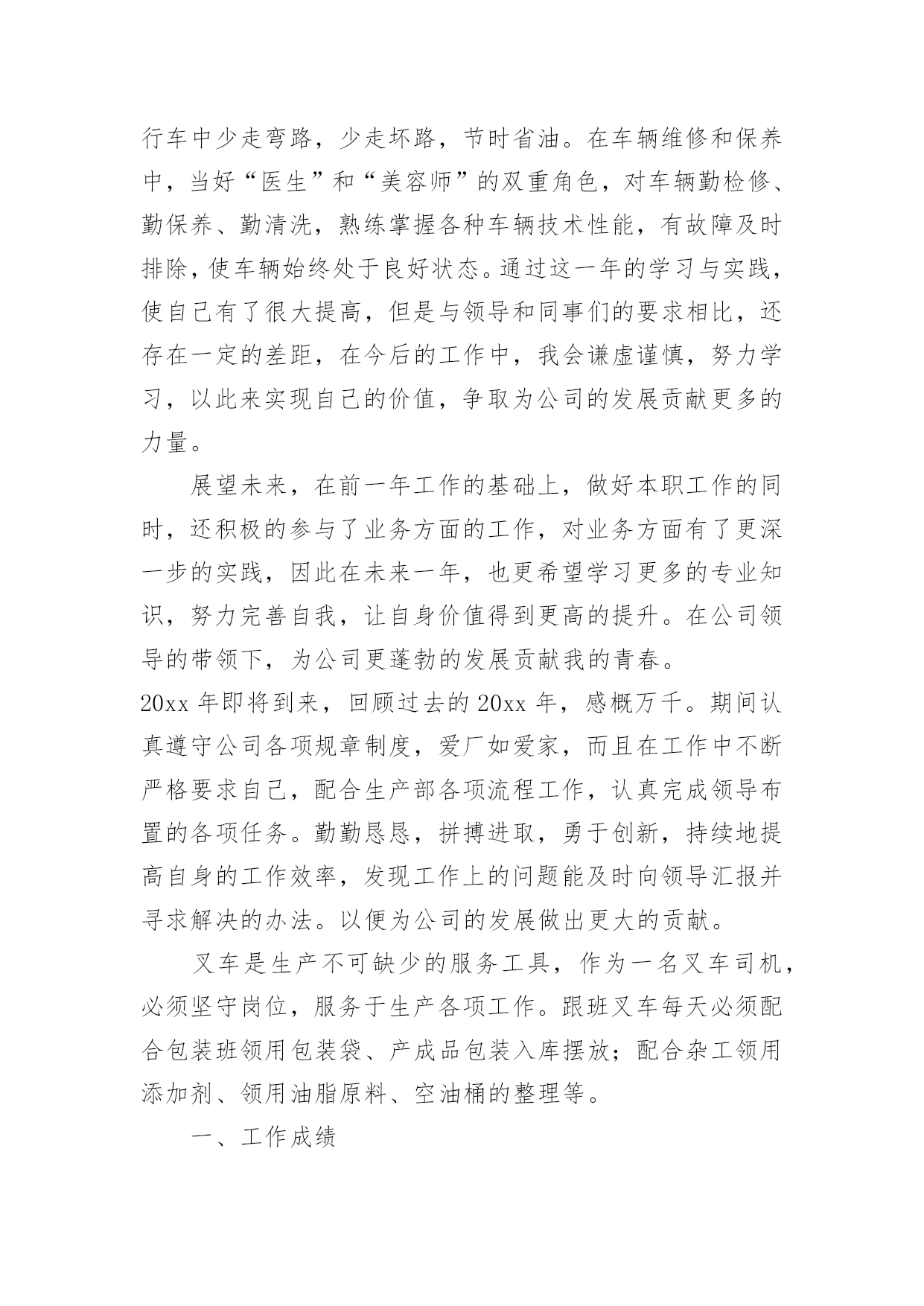 行车中少走弯路，少走坏路，节时省油。在车辆维修和保养中，当好“医生”和“美容师”的双重角色，对车辆勤检修、勤保养、勤清洗，熟练掌握各种车辆技术性能，有故障及时排除，使车辆始终处于良好状态。通过这一年的学习与实践，使自己有了很大提高，但是与领导和同事们的要求相比，还存在一定的差距，在今后的工作中，我会谦虚谨慎，努力学习，以此来实现自己的价值，争取为公司的发展贡献更多的力量。

展望未来，在前一年工作的基础上，做好本职工作的同时，还积极的参与了业务方面的工作，对业务方面有了更深一步的实践，因此在未来一年，也更希望学习更多的专业知识，努力完善自我，让自身价值得到更高的提升。在公司领导的带领下，为公司更蓬勃的发展贡献我的青春。

20xx 年即将到来，回顾过去的 20xx 年，感概万千。期间认真遵守公司各项规章制度，爱厂如爱家，而且在工作中不断严格要求自己，配合生产部各项流程工作，认真完成领导布置的各项任务。勤勤恳恳，拼搏进取，勇于创新，持续地提高自身的工作效率，发现工作上的问题能及时向领导汇报并寻求解决的办法。以便为公司的发展做出更大的贡献。

叉车是生产不可缺少的服务工具，作为一名叉车司机，必须坚守岗位，服务于生产各项工作。跟班叉车每天必须配合包装班领用包装袋、产成品包装入库摆放；配合杂工领用添加剂、领用油脂原料、空油桶的整理等。

一、工作成绩